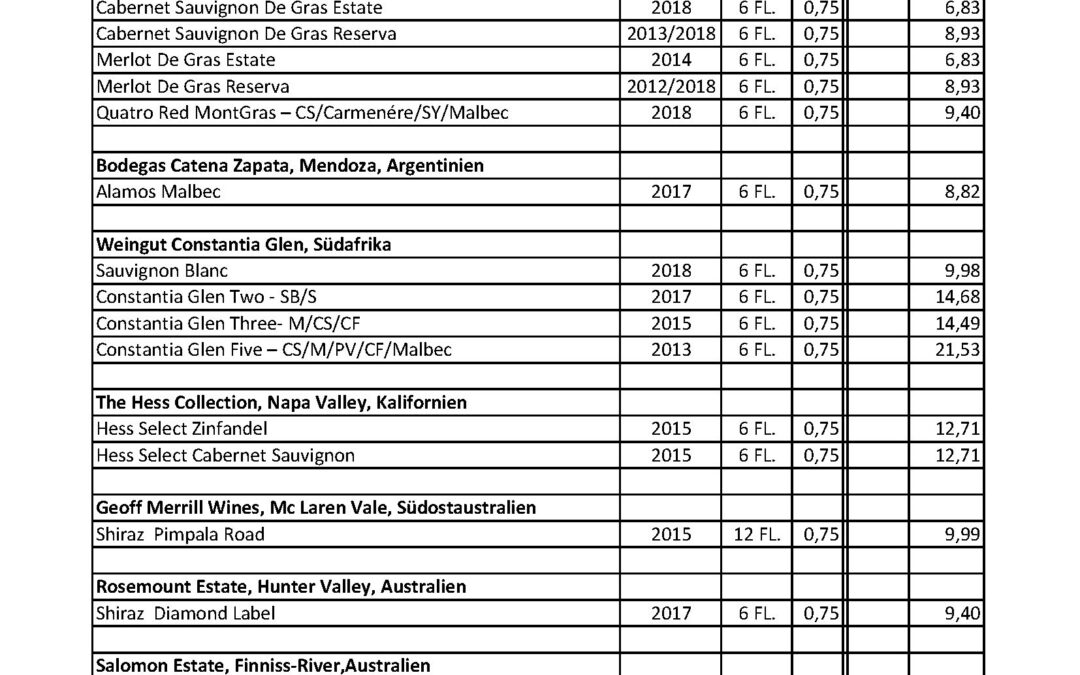 | | | | | | |
|---|---|---|---|---|---|
| Cabernet Sauvignon De Gras Estate | 2018 | 6 FL. | 0,75 | | 6,83 |
| Cabernet Sauvignon De Gras Reserva | 2013/2018 | 6 FL. | 0,75 | | 8,93 |
| Merlot De Gras Estate | 2014 | 6 FL. | 0,75 | | 6,83 |
| Merlot De Gras Reserva | 2012/2018 | 6 FL. | 0,75 | | 8,93 |
| Quatro Red MontGras – CS/Carmenére/SY/Malbec | 2018 | 6 FL. | 0,75 | | 9,40 |
| | | | | | |
| **Bodegas Catena Zapata, Mendoza, Argentinien** | | | | | |
| Alamos Malbec | 2017 | 6 FL. | 0,75 | | 8,82 |
| | | | | | |
| **Weingut Constantia Glen, Südafrika** | | | | | |
| Sauvignon Blanc | 2018 | 6 FL. | 0,75 | | 9,98 |
| Constantia Glen Two - SB/S | 2017 | 6 FL. | 0,75 | | 14,68 |
| Constantia Glen Three- M/CS/CF | 2015 | 6 FL. | 0,75 | | 14,49 |
| Constantia Glen Five – CS/M/PV/CF/Malbec | 2013 | 6 FL. | 0,75 | | 21,53 |
| | | | | | |
| **The Hess Collection, Napa Valley, Kalifornien** | | | | | |
| Hess Select Zinfandel | 2015 | 6 FL. | 0,75 | | 12,71 |
| Hess Select Cabernet Sauvignon | 2015 | 6 FL. | 0,75 | | 12,71 |
| | | | | | |
| **Geoff Merrill Wines, Mc Laren Vale, Südostaustralien** | | | | | |
| Shiraz Pimpala Road | 2015 | 12 FL. | 0,75 | | 9,99 |
| | | | | | |
| **Rosemount Estate, Hunter Valley, Australien** | | | | | |
| Shiraz Diamond Label | 2017 | 6 FL. | 0,75 | | 9,40 |
| | | | | | |
| **Salomon Estate, Finniss-River,Australien** | | | | | |